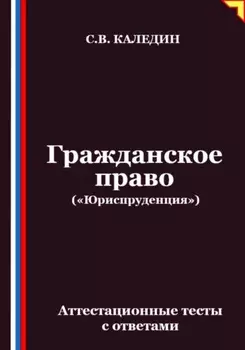 С.В. КАЛЕДИН

Гражданское право
(«Юриспруденция»)

Аттестационные тесты с ответами